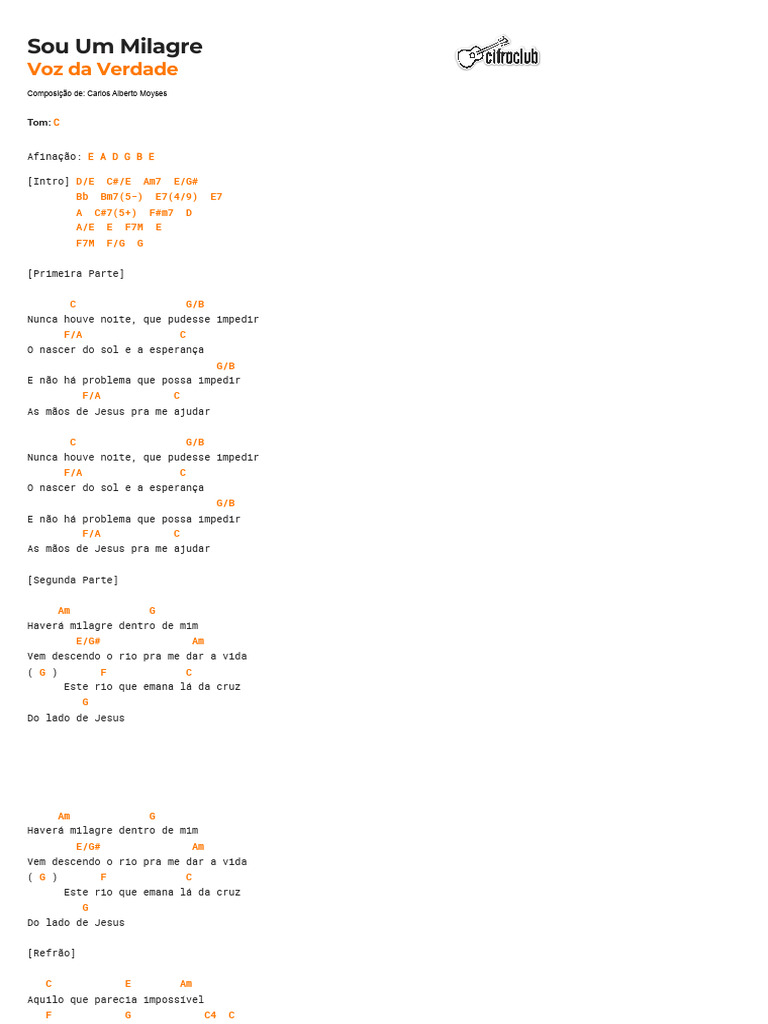 Sou Um Milagre
Voz da Verdade

cifraclub

Composição de: Carlos Alberto Moyses

Tom: C

Afinação: E A D G B E

[Intro] D/E C#/E Am7 E/G#
Bb Bm7(5-) E7(4/9) E7
A C#7(5+) F#m7 D
A/E E F7M E
F7M F/G G

[Primeira Parte]

C G/B
Nunca houve noite, que pudesse impedir
F/A C
O nascer do sol e a esperança
G/B
E não há problema que possa impedir
F/A C
As mãos de Jesus pra me ajudar

C G/B
Nunca houve noite, que pudesse impedir
F/A C
O nascer do sol e a esperança
G/B
E não há problema que possa impedir
F/A C
As mãos de Jesus pra me ajudar

[Segunda Parte]

Am G
Haverá milagre dentro de mim
E/G# Am
Vem descendo o rio pra me dar a vida
( G ) F C
Este rio que emana lá da cruz
G
Do lado de Jesus

Am G
Haverá milagre dentro de mim
E/G# Am
Vem descendo o rio pra me dar a vida
( G ) F C
Este rio que emana lá da cruz
G
Do lado de Jesus

[Refrão]

C E Am
Aquilo que parecia impossível
F G C4 C